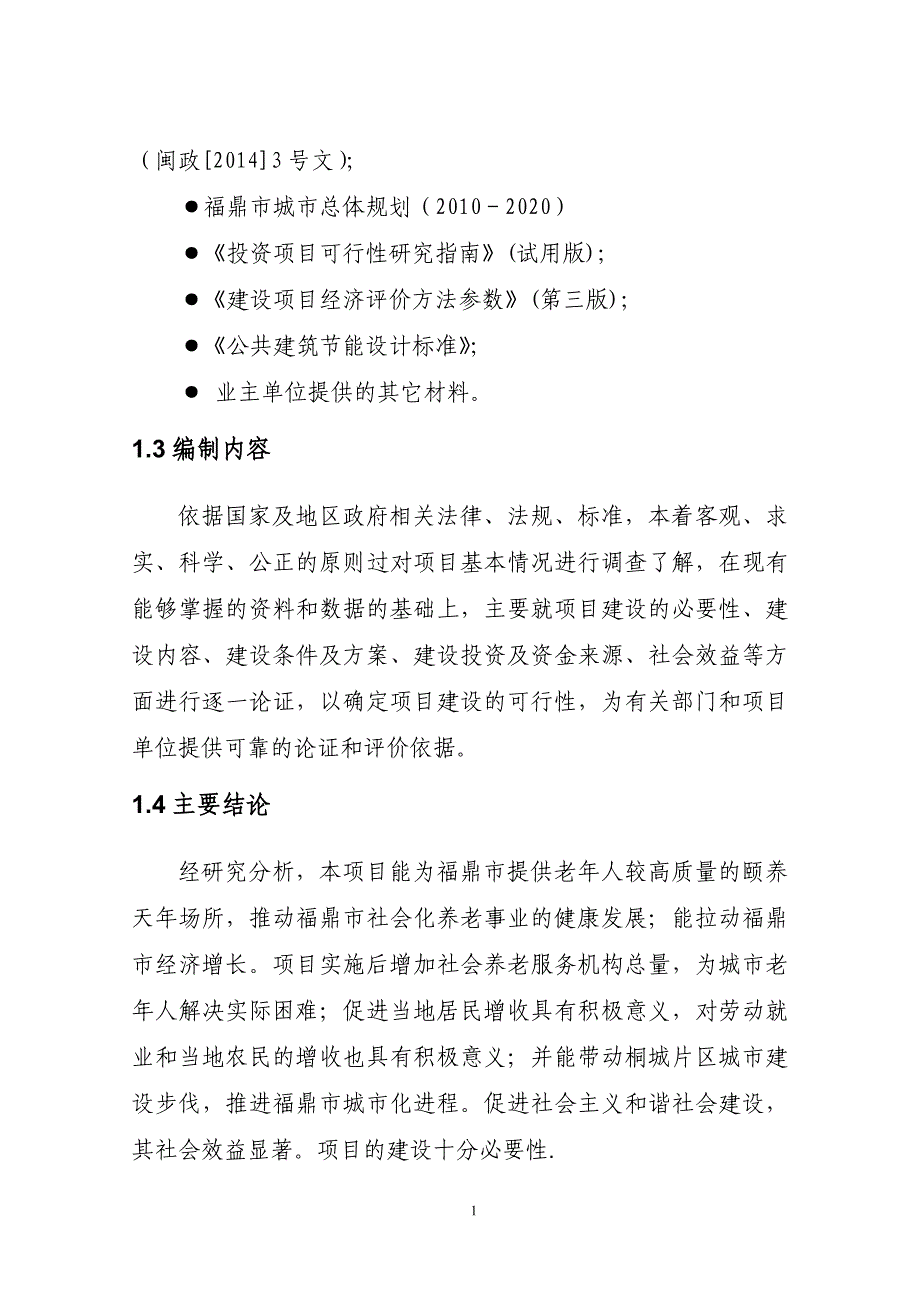 （闽政[2014]3号文）;

●福鼎市城市总体规划（2010－2020）

●《投资项目可行性研究指南》(试用版)；

●《建设项目经济评价方法参数》(第三版)；

●《公共建筑节能设计标准》;

● 业主单位提供的其它材料。

1.3 编制内容

依据国家及地区政府相关法律、法规、标准，本着客观、求实、科学、公正的原则过对项目基本情况进行调查了解，在现有能够掌握的资料和数据的基础上，主要就项目建设的必要性、建设内容、建设条件及方案、建设投资及资金来源、社会效益等方面进行逐一论证，以确定项目建设的可行性，为有关部门和项目单位提供可靠的论证和评价依据。

1.4 主要结论

经研究分析，本项目能为福鼎市提供老年人较高质量的颐养天年场所，推动福鼎市社会化养老事业的健康发展；能拉动福鼎市经济增长。项目实施后增加社会养老服务机构总量，为城市老年人解决实际困难；促进当地居民增收具有积极意义，对劳动就业和当地农民的增收也具有积极意义；并能带动桐城片区城市建设步伐，推进福鼎市城市化进程。促进社会主义和谐社会建设，其社会效益显著。项目的建设十分必要性.

1